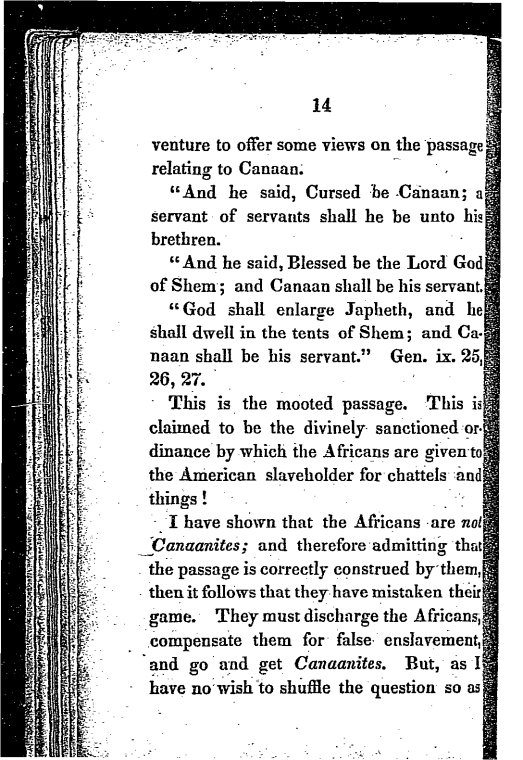 14

venture to offer some views on the passage relating to Canaan.

"And he said, Cursed be Canaan; a servant of servants shall he be unto his brethren.

"And he said, Blessed be the Lord God of Shem; and Canaan shall be his servant.

"God shall enlarge Japheth, and he shall dwell in the tents of Shem; and Canaan shall be his servant." Gen. ix. 25, 26, 27.

This is the mooted passage. This is claimed to be the divinely sanctioned ordinance by which the Africans are given to the American slaveholder for chattels and things!

I have shown that the Africans are not Canaanites; and therefore admitting that the passage is correctly construed by them, then it follows that they have mistaken their game. They must discharge the Africans, compensate them for false enslavement, and go and get Canaanites. But, as I have no wish to shuffle the question so as